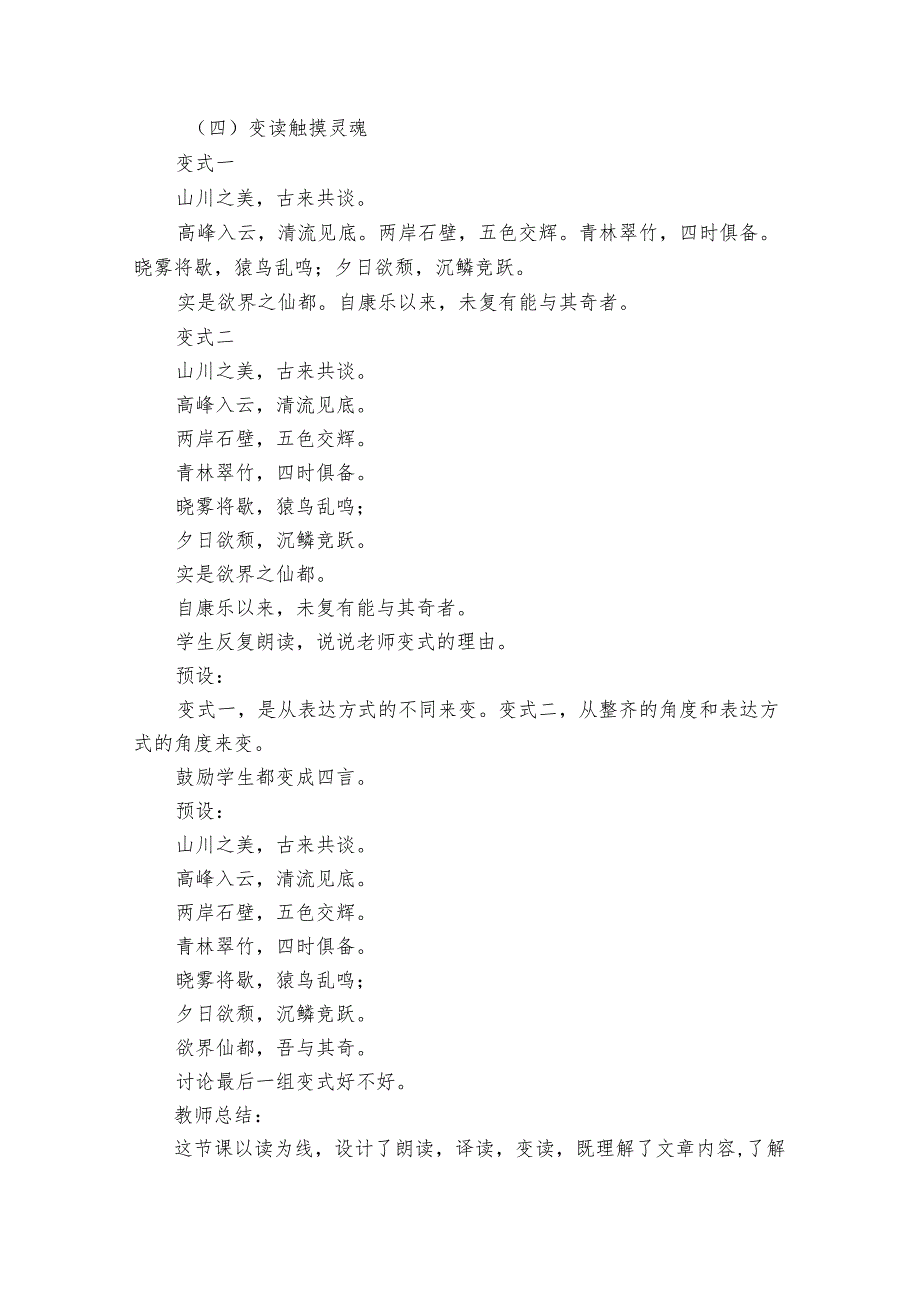 （四）变读触摸灵魂

变式一

山川之美，古来共谈。

高峰入云，清流见底。两岸石壁，五色交辉。青林翠竹，四时俱备。晓雾将歇，猿鸟乱鸣；夕日欲颓，沉鳞竞跃。

实是欲界之仙都。自康乐以来，未复有能与其奇者。

变式二

山川之美，古来共谈。

高峰入云，清流见底。

两岸石壁，五色交辉。

青林翠竹，四时俱备。

晓雾将歇，猿鸟乱鸣；

夕日欲颓，沉鳞竞跃。

实是欲界之仙都。

自康乐以来，未复有能与其奇者。

学生反复朗读，说说老师变式的理由。

预设：

变式一，是从表达方式的不同来变。变式二，从整齐的角度和表达方式的角度来变。

鼓励学生都变成四言。

预设：

山川之美，古来共谈。

高峰入云，清流见底。

两岸石壁，五色交辉。

青林翠竹，四时俱备。

晓雾将歇，猿鸟乱鸣；

夕日欲颓，沉鳞竞跃。

欲界仙都，吾与其奇。

讨论最后一组变式好不好。

教师总结：

这节课以读为线，设计了朗读，译读，变读，既理解了文章内容，了解